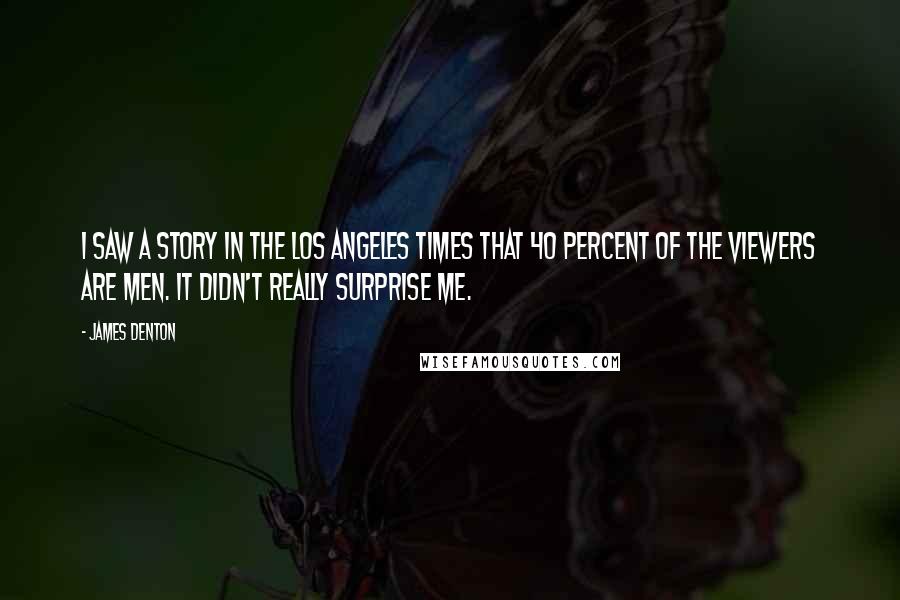 I SAW A STORY IN THE LOS ANGELES TIMES THAT 40 PERCENT OF THE VIEWERS ARE MEN. IT DIDN'T REALLY SURPRISE ME.

- JAMES DENTON

WISEFAMOUSQUOTES.COM